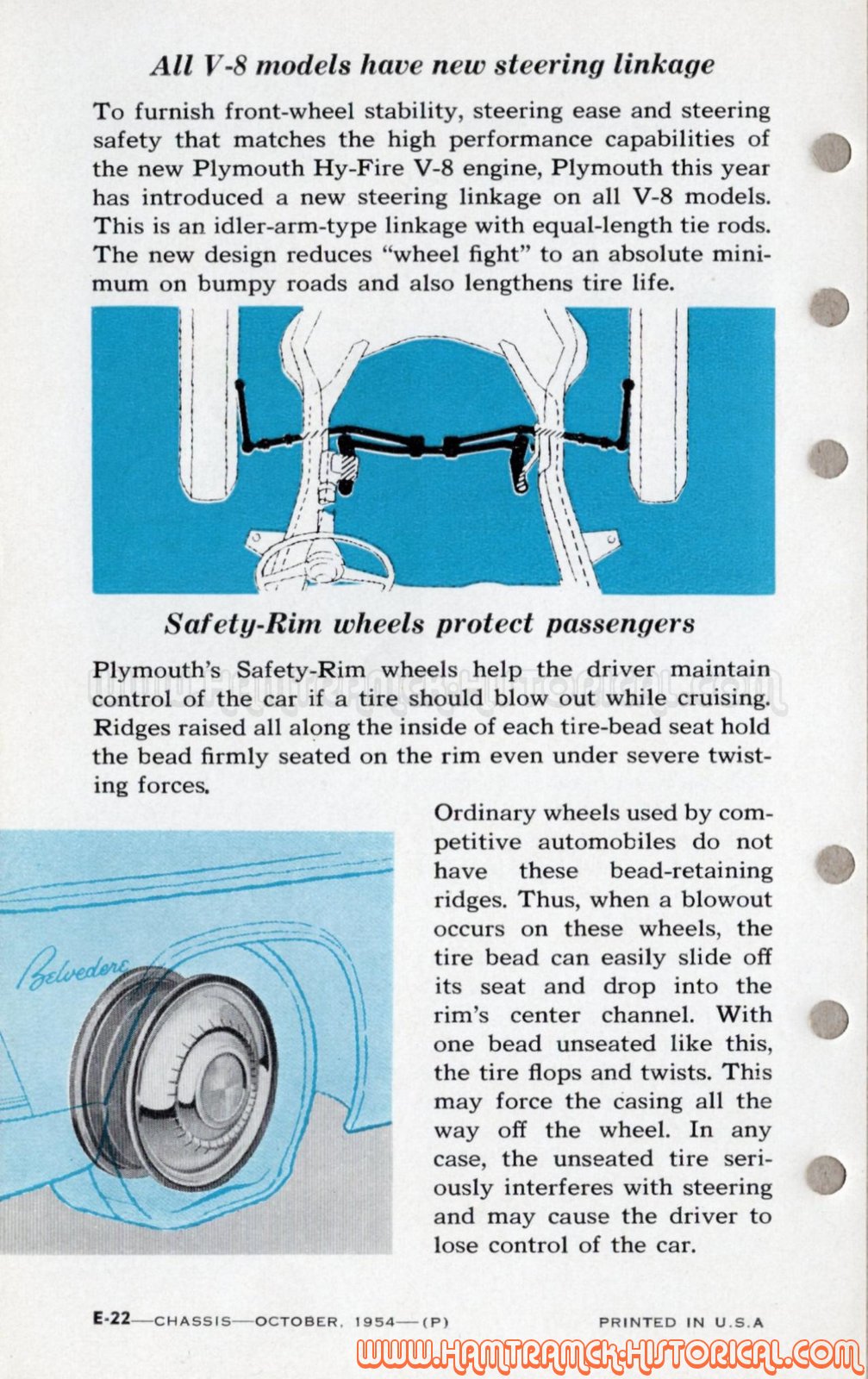 All V-8 models have new steering linkage

To furnish front-wheel stability, steering ease and steering safety that matches the high performance capabilities of the new Plymouth Hy-Fire V-8 engine, Plymouth this year has introduced a new steering linkage on all V-8 models. This is an idler-arm-type linkage with equal-length tie rods. The new design reduces "wheel fight" to an absolute minimum on bumpy roads and also lengthens tire life.

Safety-Rim wheels protect passengers

Plymouth's Safety-Rim wheels help the driver maintain control of the car if a tire should blow out while cruising. Ridges raised all along the inside of each tire-bead seat hold the bead firmly seated on the rim even under severe twisting forces.

Belvedere

Ordinary wheels used by competitive automobiles do not have these bead-retaining ridges. Thus, when a blowout occurs on these wheels, the tire bead can easily slide off its seat and drop into the rim's center channel. With one bead unseated like this, the tire flops and twists. This may force the casing all the way off the wheel. In any case, the unseated tire seriously interferes with steering and may cause the driver to lose control of the car.

E-22—CHASSIS—OCTOBER, 1954—(P) PRINTED IN U.S.A

WWW.HAMTRAMCK-HISTORICAL.COM